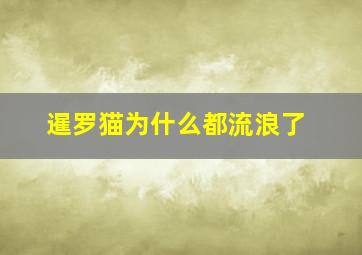 暹罗猫为什么都流浪了